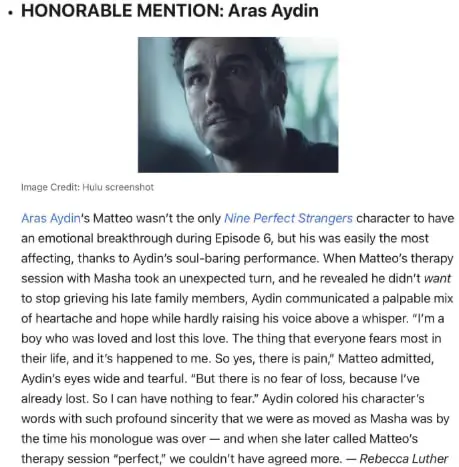 • HONORABLE MENTION: Aras Aydin

Image Credit: Hulu screenshot

Aras Aydin's Matteo wasn't the only Nine Perfect Strangers character to have an emotional breakthrough during Episode 6, but his was easily the most affecting, thanks to Aydin's soul-baring performance. When Matteo's therapy session with Masha took an unexpected turn, and he revealed he didn't want to stop grieving his late family members, Aydin communicated a palpable mix of heartache and hope while hardly raising his voice above a whisper. "I'm a boy who was loved and lost this love. The thing that everyone fears most in their life, and it's happened to me. So yes, there is pain," Matteo admitted, Aydin's eyes wide and tearful. "But there is no fear of loss, because I've already lost. So I can have nothing to fear." Aydin colored his character's words with such profound sincerity that we were as moved as Masha was by the time his monologue was over — and when she later called Matteo's therapy session "perfect," we couldn't have agreed more. — Rebecca Luther